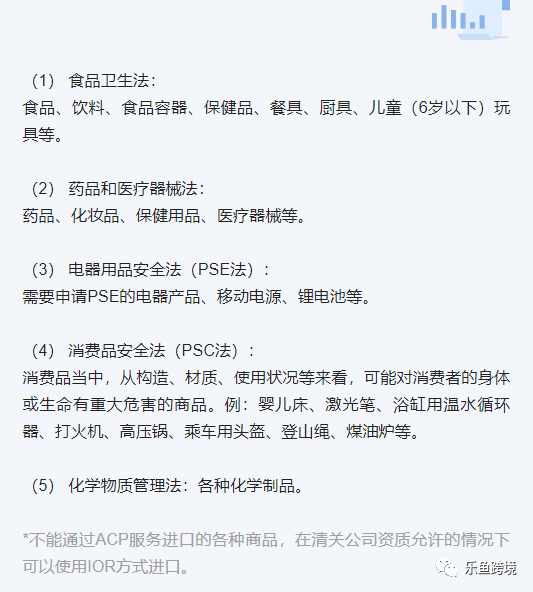 （1） 食品卫生法：
食品、饮料、食品容器、保健品、餐具、厨具、儿童（6岁以下）玩具等。

（2） 药品和医疗器械法：
药品、化妆品、保健用品、医疗器械等。

（3） 电器用品安全法（PSE法）：
需要申请PSE的电器产品、移动电源、锂电池等。

（4） 消费品安全法（PSC法）：
消费品当中，从构造、材质、使用状况等来看，可能对消费者的身体或生命有重大危害的商品。例：婴儿床、激光笔、浴缸用温水循环器、打火机、高压锅、乘车用头盔、登山绳、煤油炉等。

（5） 化学物质管理法：各种化学制品。

*不能通过ACP服务进口的各种商品，在清关公司资质允许的情况下可以使用IOR方式进口。

乐鱼跨境